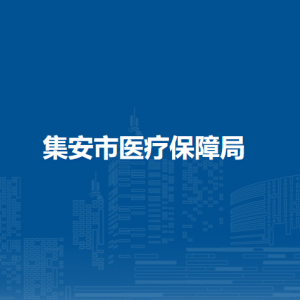 集安市医疗保障局